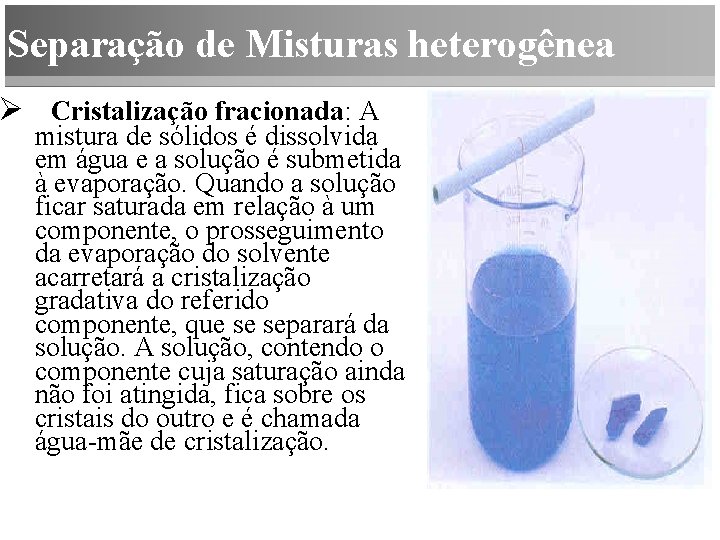 Separação de Misturas heterogênea

➢ Cristalização fracionada: A mistura de sólidos é dissolvida em água e a solução é submetida à evaporação. Quando a solução ficar saturada em relação à um componente, o prosseguimento da evaporação do solvente acarretará a cristalização gradativa do referido componente, que se separará da solução. A solução, contendo o componente cuja saturação ainda não foi atingida, fica sobre os cristais do outro e é chamada água-mãe de cristalização.